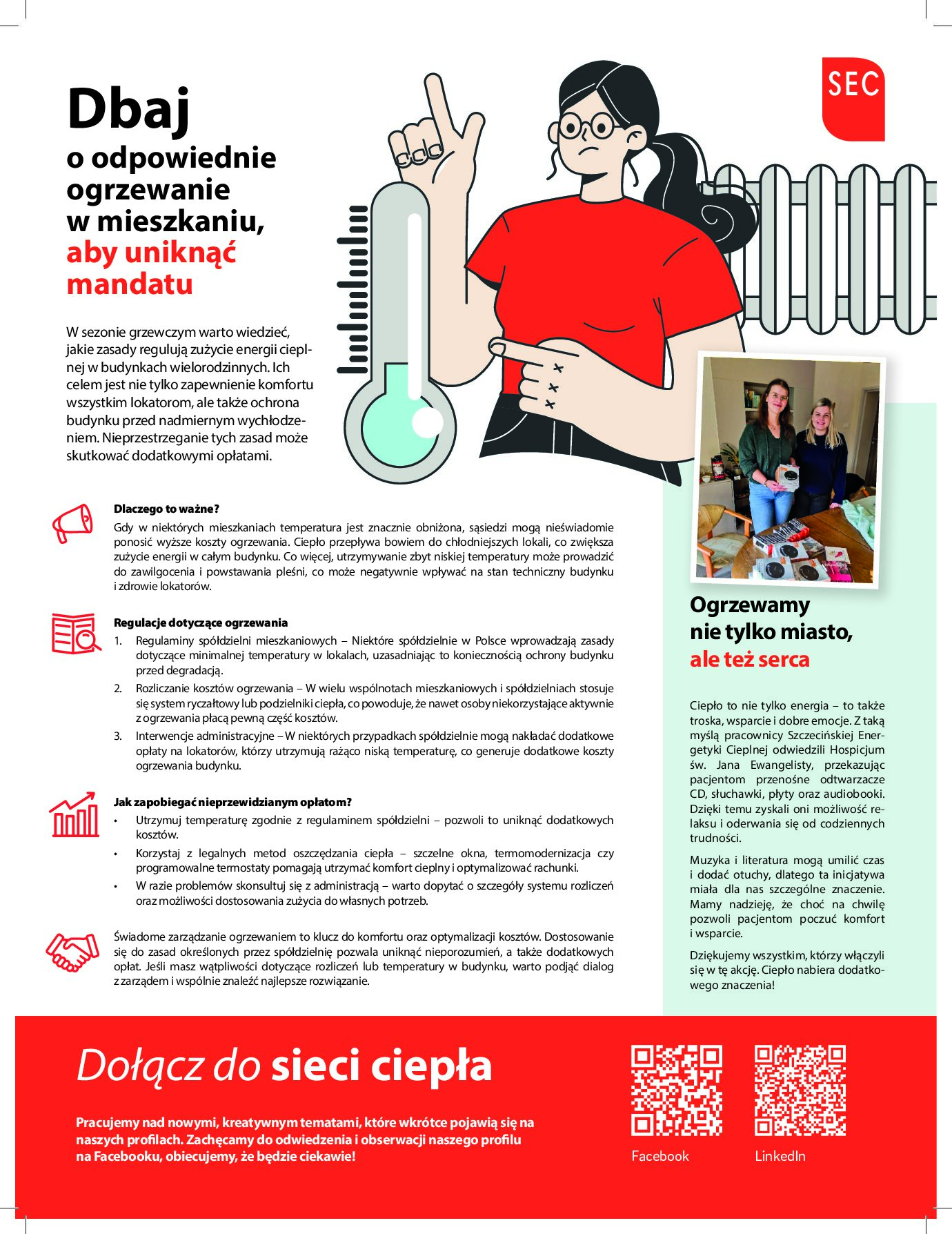 SEC

Dbaj
o odpowiednie ogrzewanie w mieszkaniu, aby uniknąć mandatu

W sezonie grzewczym warto wiedzieć, jakie zasady regulują zużycie energii cieplnej w budynkach wielorodzinnych. Ich celem jest nie tylko zapewnienie komfortu wszystkim lokatorom, ale także ochrona budynku przed nadmiernym wychłodzeniem. Nieprzestrzeganie tych zasad może skutkować dodatkowymi opłatami.

Dlaczego to ważne?
Gdy w niektórych mieszkaniach temperatura jest znacznie obniżona, sąsiedzi mogą nieświadomie ponosić wyższe koszty ogrzewania. Ciepło przepływa bowiem do chłodniejszych lokali, co zwiększa zużycie energii w całym budynku. Co więcej, utrzymywanie zbyt niskiej temperatury może prowadzić do zawilgocenia i powstawania pleśni, co może negatywnie wpływać na stan techniczny budynku i zdrowie lokatorów.

Regulacje dotyczące ogrzewania
1. Regulaminy spółdzielni mieszkaniowych – Niektóre spółdzielnie w Polsce wprowadzają zasady dotyczące minimalnej temperatury w lokalach, uzasadniając to koniecznością ochrony budynku przed degradacją.
2. Rozliczanie kosztów ogrzewania – W wielu wspólnotach mieszkaniowych i spółdzielniach stosuje się system ryczałtowy lub podzielniki ciepła, co powoduje, że nawet osoby niekorzystające aktywnie z ogrzewania płacą pewną część kosztów.
3. Interwencje administracyjne – W niektórych przypadkach spółdzielnie mogą nakładać dodatkowe opłaty na lokatorów, którzy utrzymują rażąco niską temperaturę, co generuje dodatkowe koszty ogrzewania budynku.

Jak zapobiegać nieprzewidzianym opłatom?
• Utrzymuj temperaturę zgodnie z regulaminem spółdzielni – pozwoli to uniknąć dodatkowych kosztów.
• Korzystaj z legalnych metod oszczędzania ciepła – szczelne okna, termomodernizacja czy programowalne termostaty pomagają utrzymać komfort cieplny i optymalizować rachunki.
• W razie problemów skonsultuj się z administracją – warto dopytać o szczegóły systemu rozliczeń oraz możliwości dostosowania zużycia do własnych potrzeb.

Świadome zarządzanie ogrzewaniem to klucz do komfortu oraz optymalizacji kosztów. Dostosowanie się do zasad określonych przez spółdzielnię pozwala uniknąć nieporozumień, a także dodatkowych opłat. Jeśli masz wątpliwości dotyczące rozliczeń lub temperatury w budynku, warto podjąć dialog z zarządem i wspólnie znaleźć najlepsze rozwiązanie.

Ogrzewamy nie tylko miasto, ale też serca

Ciepło to nie tylko energia – to także troska, wsparcie i dobre emocje. Z taką myślą pracownicy Szczecińskiej Energetyki Cieplnej odwiedzili Hospicjum św. Jana Ewangelisty, przekazując pacjentom przenośne odtwarzacze CD, słuchawki, płyty oraz audiobooki. Dzięki temu zyskali oni możliwość relaksu i oderwania się od codziennych trudności.

Muzyka i literatura mogą umilić czas i dodać otuchy, dlatego ta inicjatywa miała dla nas szczególne znaczenie. Mamy nadzieję, że choć na chwilę pozwoli pacjentom poczuć komfort i wsparcie.

Dziękujemy wszystkim, którzy włączyli się w tę akcję. Ciepło nabiera dodatkowego znaczenia!

Dołącz do sieci ciepła

Pracujemy nad nowymi, kreatywnym tematami, które wkrótce pojawią się na naszych profilach. Zachęcamy do odwiedzenia i obserwacji naszego profilu na Facebooku, obiecujemy, że będzie ciekawie!

Facebook
LinkedIn